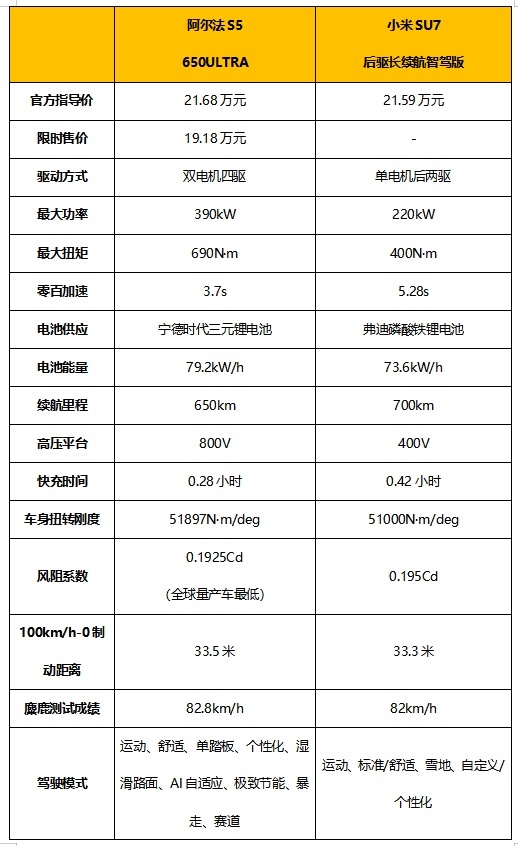 |  | 阿尔法 S5 650ULTRA | 小米 SU7 后驱长续航智驾版 |
|---|---|---|
| 官方指导价 | 21.68 万元 | 21.59 万元 |
| 限时售价 | 19.18 万元 | - |
| 驱动方式 | 双电机四驱 | 单电机后两驱 |
| 最大功率 | 390kW | 220kW |
| 最大扭矩 | 690N·m | 400N·m |
| 零百加速 | 3.7s | 5.28s |
| 电池供应 | 宁德时代三元锂电池 | 弗迪磷酸铁锂电池 |
| 电池能量 | 79.2kW/h | 73.6kW/h |
| 续航里程 | 650km | 700km |
| 高压平台 | 800V | 400V |
| 快充时间 | 0.28 小时 | 0.42 小时 |
| 车身扭转刚度 | 51897N·m/deg | 51000N·m/deg |
| 风阻系数 | 0.1925Cd (全球量产车最低) | 0.195Cd |
| 100km/h-0 制动距离 | 33.5 米 | 33.3 米 |
| 麋鹿测试成绩 | 82.8km/h | 82km/h |
| 驾驶模式 | 运动、舒适、单踏板、个性化、湿滑路面、AI 自适应、极致节能、暴走、赛道 | 运动、标准/舒适、雪地、自定义/个性化 |